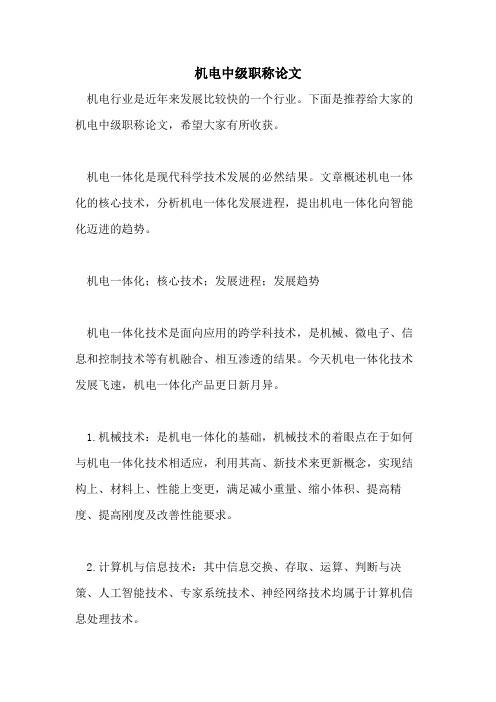 机电中级职称论文

机电行业是近年来发展比较快的一个行业。下面是推荐给大家的机电中级职称论文，希望大家有所收获。

机电一体化是现代科学技术发展的必然结果。文章概述机电一体化的核心技术，分析机电一体化发展进程，提出机电一体化向智能化迈进的趋势。

机电一体化；核心技术；发展进程；发展趋势

机电一体化技术是面向应用的跨学科技术，是机械、微电子、信息和控制技术等有机融合、相互渗透的结果。今天机电一体化技术发展飞速，机电一体化产品更日新月异。

1.机械技术：是机电一体化的基础，机械技术的着眼点在于如何与机电一体化技术相适应，利用其高、新技术来更新概念，实现结构上、材料上、性能上变更，满足减小重量、缩小体积、提高精度、提高刚度及改善性能要求。

2.计算机与信息技术：其中信息交换、存取、运算、判断与决策、人工智能技术、专家系统技术、神经网络技术均属于计算机信息处理技术。